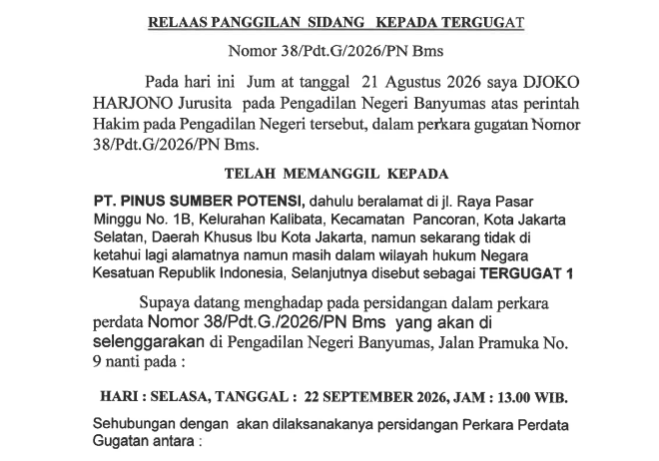 RELAAS PANGGILAN SIDANG KEPADA TERGUGAT

Nomor 38/Pdt.G/2026/PN Bms

Pada hari ini Jum at tanggal 21 Agustus 2026 saya DJOKO HARJONO Jurusita pada Pengadilan Negeri Banyumas atas perintah Hakim pada Pengadilan Negeri tersebut, dalam perkara gugatan Nomor 38/Pdt.G/2026/PN Bms.

TELAH MEMANGGIL KEPADA

PT. PINUS SUMBER POTENSI, dahulu beralamat di jl. Raya Pasar Minggu No. 1B, Kelurahan Kalibata, Kecamatan Pancoran, Kota Jakarta Selatan, Daerah Khusus Ibu Kota Jakarta, namun sekarang tidak di ketahui lagi alamatnya namun masih dalam wilayah hukum Negara Kesatuan Republik Indonesia, Selanjutnya disebut sebagai TERGUGAT 1

Supaya datang menghadap pada persidangan dalam perkara perdata Nomor 38/Pdt.G./2026/PN Bms yang akan di selenggarakan di Pengadilan Negeri Banyumas, Jalan Pramuka No. 9 nanti pada :

HARI : SELASA, TANGGAL : 22 SEPTEMBER 2026, JAM : 13.00 WIB.

Sehubungan dengan akan dilaksanakanya persidangan Perkara Perdata Gugatan antara :